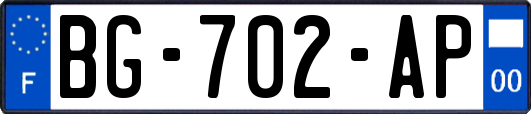 F
BG-702-AP
00